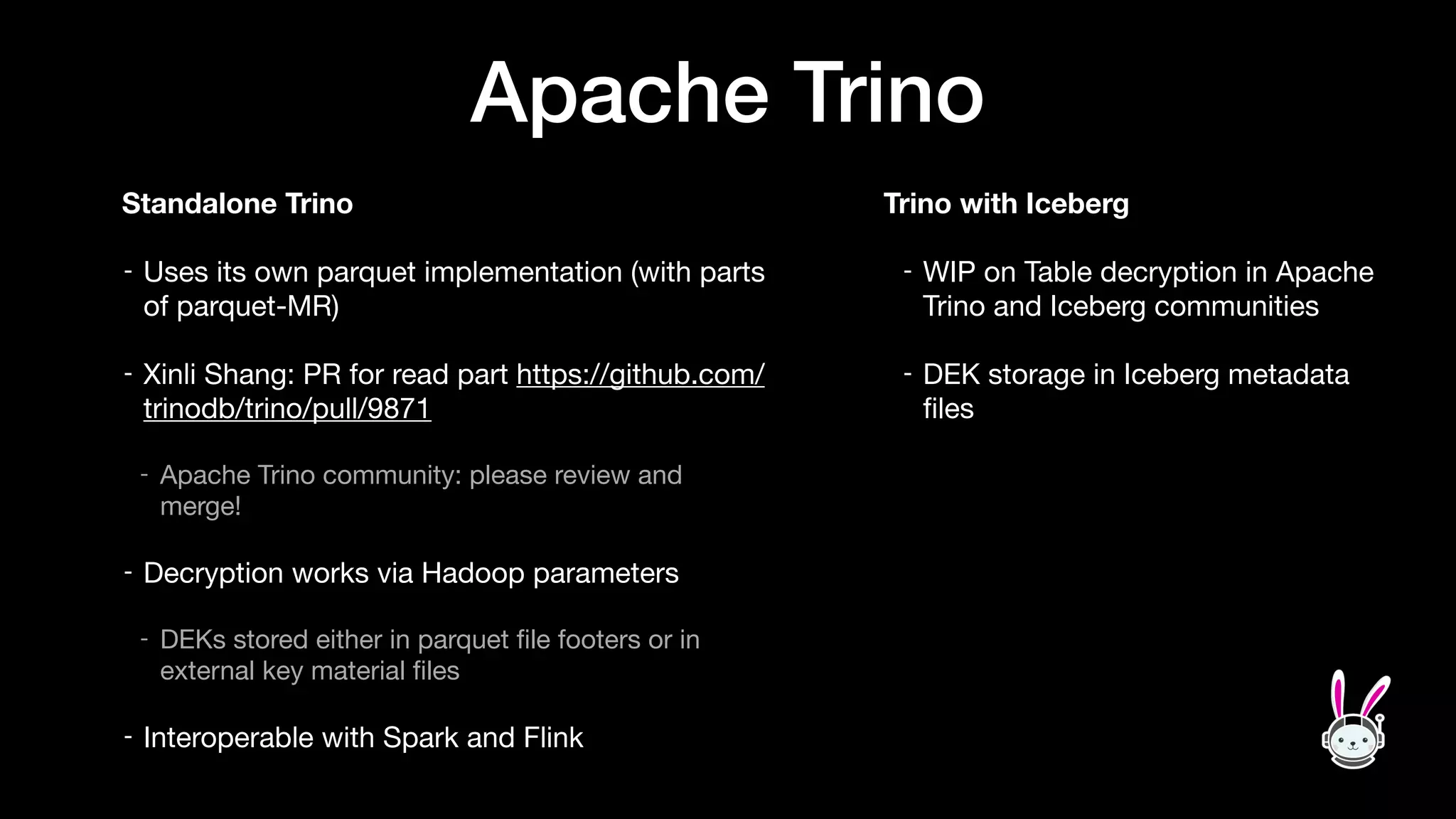 Apache Trino

Standalone Trino

- Uses its own parquet implementation (with parts of parquet-MR)

- Xinli Shang: PR for read part https://github.com/trinodb/trino/pull/9871

- Apache Trino community: please review and merge!

- Decryption works via Hadoop parameters

- DEKs stored either in parquet file footers or in external key material files

- Interoperable with Spark and Flink

Trino with Iceberg

- WIP on Table decryption in Apache Trino and Iceberg communities

- DEK storage in Iceberg metadata files